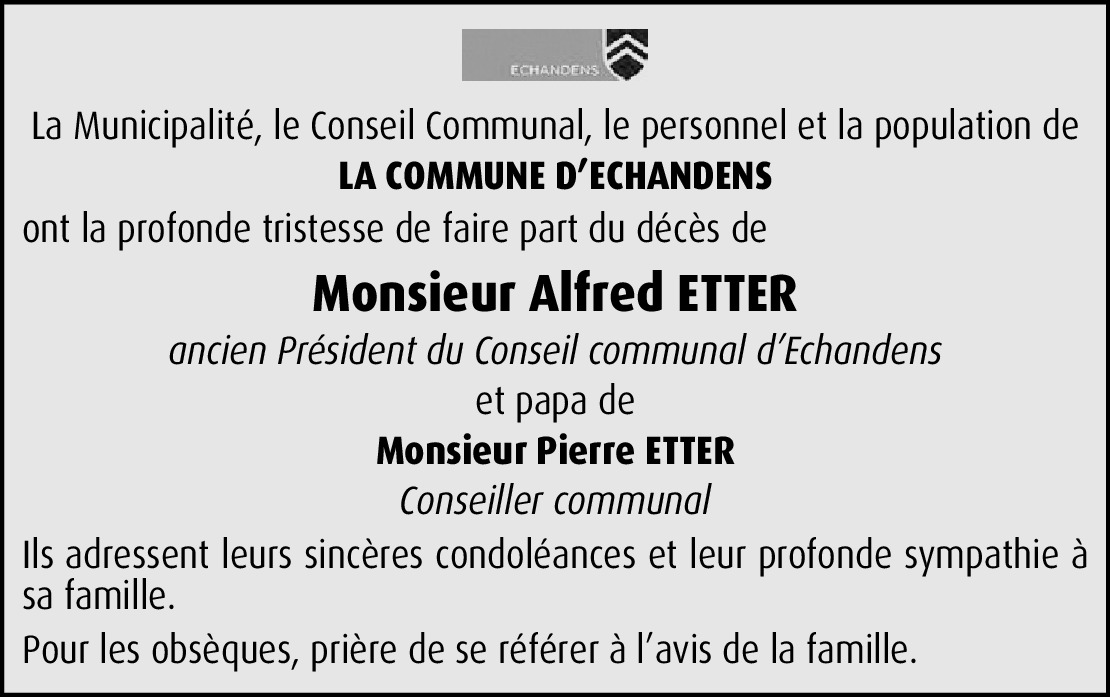 ECHANDENS

La Municipalité, le Conseil Communal, le personnel et la population de
LA COMMUNE D'ECHANDENS
ont la profonde tristesse de faire part du décès de

Monsieur Alfred ETTER
ancien Président du Conseil communal d'Echandens
et papa de
Monsieur Pierre ETTER
Conseiller communal

Ils adressent leurs sincères condoléances et leur profonde sympathie à sa famille.

Pour les obsèques, prière de se référer à l'avis de la famille.